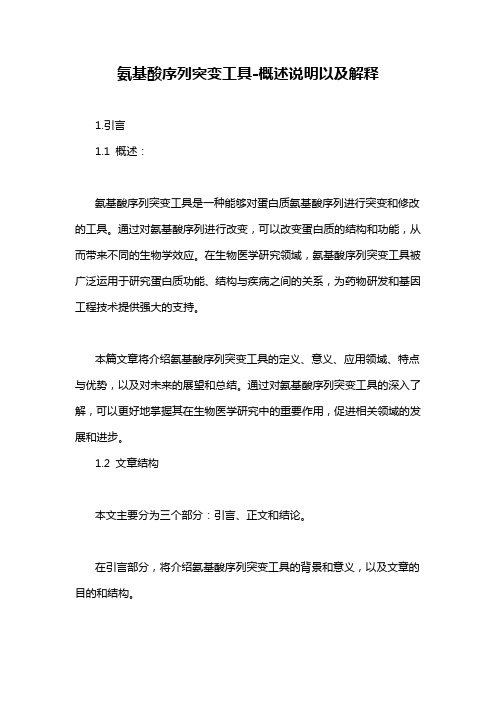 氨基酸序列突变工具-概述说明以及解释

1.引言

1.1 概述：

氨基酸序列突变工具是一种能够对蛋白质氨基酸序列进行突变和修改的工具。通过对氨基酸序列进行改变，可以改变蛋白质的结构和功能，从而带来不同的生物学效应。在生物医学研究领域，氨基酸序列突变工具被广泛运用于研究蛋白质功能、结构与疾病之间的关系，为药物研发和基因工程技术提供强大的支持。

本篇文章将介绍氨基酸序列突变工具的定义、意义、应用领域、特点与优势，以及对未来的展望和总结。通过对氨基酸序列突变工具的深入了解，可以更好地掌握其在生物医学研究中的重要作用，促进相关领域的发展和进步。

1.2 文章结构

本文主要分为三个部分：引言、正文和结论。

在引言部分，将介绍氨基酸序列突变工具的背景和意义，以及文章的目的和结构。